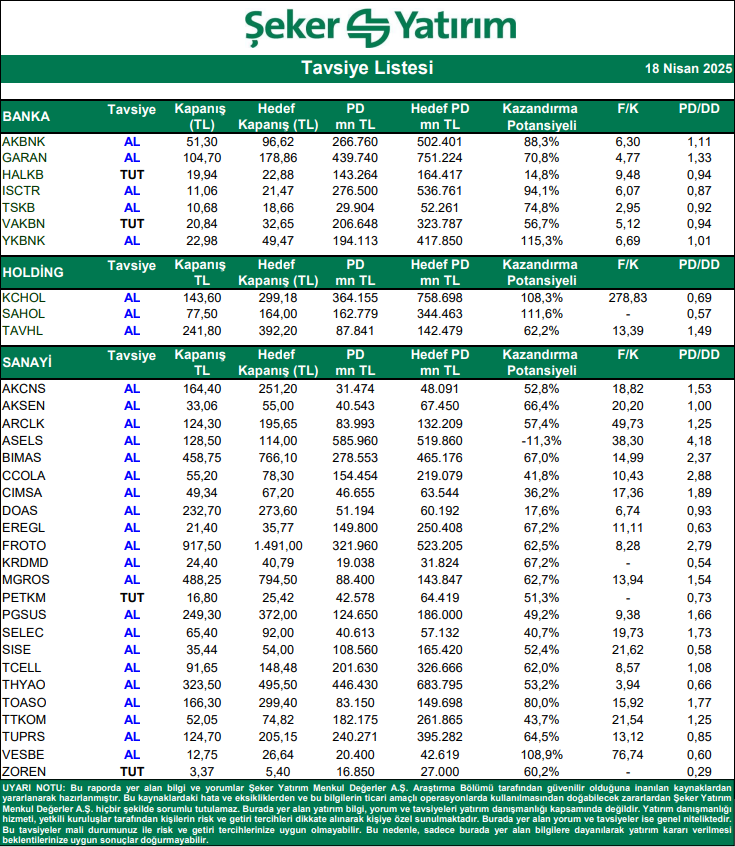 Şeker Yatırım

Tavsiye Listesi 18 Nisan 2025

| BANKA | Tavsiye | Kapanış (TL) | Hedef Kapanış (TL) | PD mn TL | Hedef PD mn TL | Kazandırma Potansiyeli | F/K | PD/DD |
|---|---|---|---|---|---|---|---|---|
| AKBNK | AL | 51,30 | 96,62 | 266.760 | 502.401 | 88,3% | 6,30 | 1,11 |
| GARAN | AL | 104,70 | 178,86 | 439.740 | 751.224 | 70,8% | 4,77 | 1,33 |
| HALKB | TUT | 19,94 | 22,88 | 143.264 | 164.417 | 14,8% | 9,48 | 0,94 |
| ISCTR | AL | 11,06 | 21,47 | 276.500 | 536.761 | 94,1% | 6,07 | 0,87 |
| TSKB | AL | 10,68 | 18,66 | 29.904 | 52.261 | 74,8% | 2,95 | 0,92 |
| VAKBN | TUT | 20,84 | 32,65 | 206.648 | 323.787 | 56,7% | 5,12 | 0,94 |
| YKBNK | AL | 22,98 | 49,47 | 194.113 | 417.850 | 115,3% | 6,69 | 1,01 |

| HOLDİNG | Tavsiye | Kapanış TL | Hedef Kapanış (TL) | PD mn TL | Hedef PD mn TL | Kazandırma Potansiyeli | F/K | PD/DD |
|---|---|---|---|---|---|---|---|---|
| KCHOL | AL | 143,60 | 299,18 | 364.155 | 758.698 | 108,3% | 278,83 | 0,69 |
| SAHOL | AL | 77,50 | 164,00 | 162.779 | 344.463 | 111,6% | - | 0,57 |
| TAVHL | AL | 241,80 | 392,20 | 87.841 | 142.479 | 62,2% | 13,39 | 1,49 |

| SANAYİ | Tavsiye | Kapanış TL | Hedef Kapanış (TL) | PD mn TL | Hedef PD mn TL | Kazandırma Potansiyeli | F/K | PD/DD |
|---|---|---|---|---|---|---|---|---|
| AKCNS | AL | 164,40 | 251,20 | 31.474 | 48.091 | 52,8% | 18,82 | 1,53 |
| AKSEN | AL | 33,06 | 55,00 | 40.543 | 67.450 | 66,4% | 20,20 | 1,00 |
| ARCLK | AL | 124,30 | 195,65 | 83.993 | 132.209 | 57,4% | 49,73 | 1,25 |
| ASELS | AL | 128,50 | 114,00 | 585.960 | 519.860 | -11,3% | 38,30 | 4,18 |
| BIMAS | AL | 458,75 | 766,10 | 278.553 | 465.176 | 67,0% | 14,99 | 2,37 |
| CCOLA | AL | 55,20 | 78,30 | 154.454 | 219.079 | 41,8% | 10,43 | 2,88 |
| CIMSA | AL | 49,34 | 67,20 | 46.655 | 63.544 | 36,2% | 17,36 | 1,89 |
| DOAS | AL | 232,70 | 273,60 | 51.194 | 60.192 | 17,6% | 6,74 | 0,93 |
| EREGL | AL | 21,40 | 35,77 | 149.800 | 250.408 | 67,2% | 11,11 | 0,63 |
| FROTO | AL | 917,50 | 1.491,00 | 321.960 | 523.205 | 62,5% | 8,28 | 2,79 |
| KRDMD | AL | 24,40 | 40,79 | 19.038 | 31.824 | 67,2% | - | 0,54 |
| MGROS | AL | 488,25 | 794,50 | 88.400 | 143.847 | 62,7% | 13,94 | 1,54 |
| PETKM | TUT | 16,80 | 25,42 | 42.578 | 64.419 | 51,3% | - | 0,73 |
| PGSUS | AL | 249,30 | 372,00 | 124.650 | 186.000 | 49,2% | 9,38 | 1,66 |
| SELEC | AL | 65,40 | 92,00 | 40.613 | 57.132 | 40,7% | 19,73 | 1,73 |
| SISE | AL | 35,44 | 54,00 | 108.560 | 165.420 | 52,4% | 21,62 | 0,58 |
| TCELL | AL | 91,65 | 148,48 | 201.630 | 326.666 | 62,0% | 8,57 | 1,08 |
| THYAO | AL | 323,50 | 495,50 | 446.430 | 683.795 | 53,2% | 3,94 | 0,66 |
| TOASO | AL | 166,30 | 299,40 | 83.150 | 149.698 | 80,0% | 15,92 | 1,77 |
| TTKOM | AL | 52,05 | 74,82 | 182.175 | 261.865 | 43,7% | 21,54 | 1,25 |
| TUPRS | AL | 124,70 | 205,15 | 240.271 | 395.282 | 64,5% | 13,12 | 0,85 |
| VESBE | AL | 12,75 | 26,64 | 20.400 | 42.619 | 108,9% | 76,74 | 0,60 |
| ZOREN | TUT | 3,37 | 5,40 | 16.850 | 27.000 | 60,2% | - | 0,29 |

UYARI NOTU: Bu raporda yer alan bilgi ve yorumlar Şeker Yatırım Menkul Değerler A.Ş. Araştırma Bölümü tarafından güvenilir olduğuna inanılan kaynaklardan yararlanarak hazırlanmıştır. Bu kaynaklardaki hata ve eksikliklerden ve bu bilgilerin ticari amaçlı operasyonlarda kullanılmasından doğabilecek zararlardan Şeker Yatırım Menkul Değerler A.Ş. hiçbir şekilde sorumlu tutulamaz. Burada yer alan yatırım bilgi, yorum ve tavsiyeleri yatırım danışmanlığı kapsamında değildir. Yatırım danışmanlığı hizmeti, yetkili kuruluşlar tarafından kişilerin risk ve getiri tercihleri dikkate alınarak kişiye özel sunulmaktadır. Burada yer alan yorum ve tavsiyeler ise genel niteliktedir. Bu tavsiyeler mali durumunuz ile risk ve getiri tercihlerinize uygun olmayabilir. Bu nedenle, sadece burada yer alan bilgilere dayanılarak yatırım kararı verilmesi beklentilerinize uygun sonuçlar doğurmayabilir.